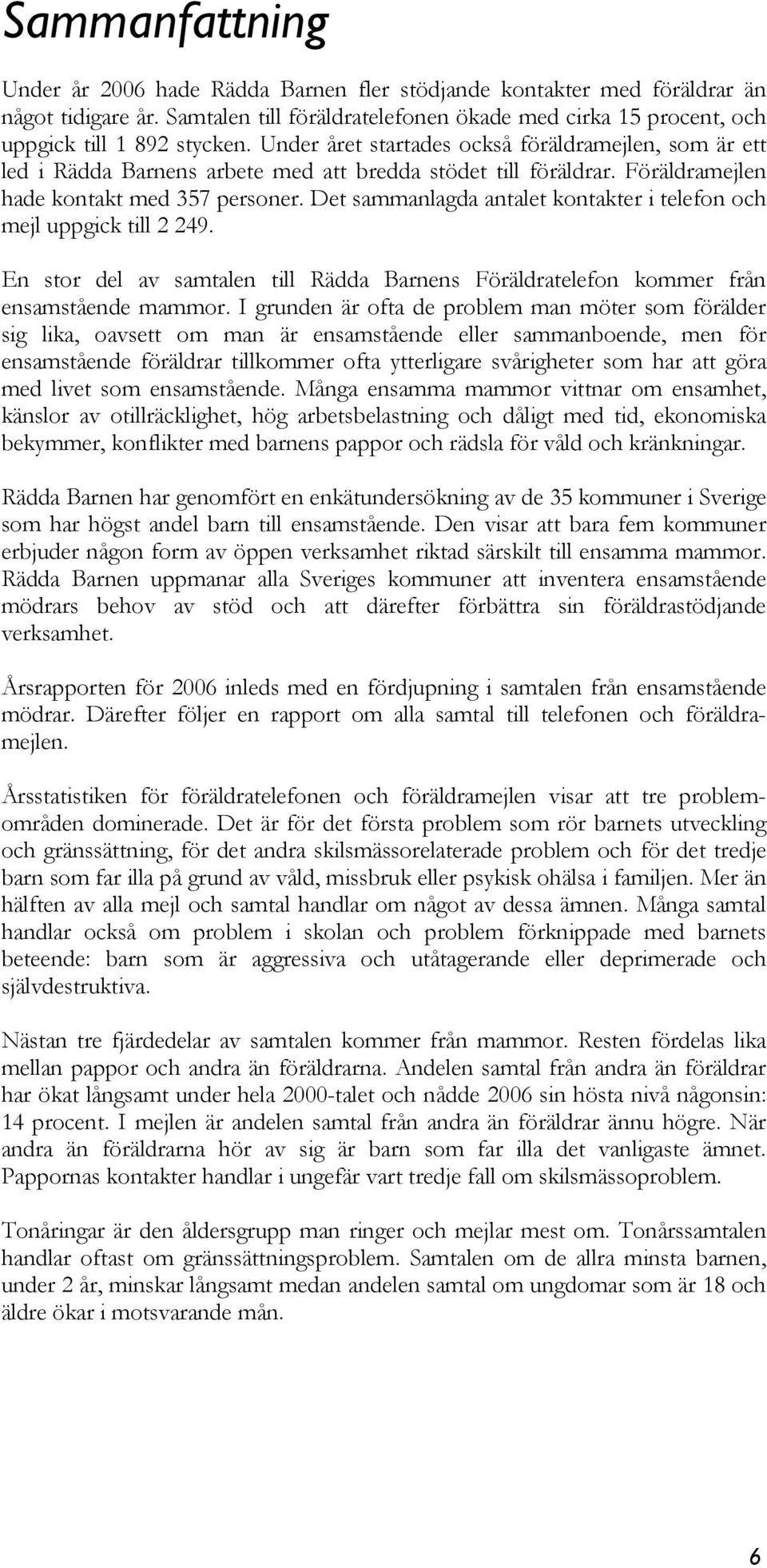 Sammanfattning

Under år 2006 hade Rädda Barnen fler stödjande kontakter med föräldrar än något tidigare år. Samtalen till föräldratelefonen ökade med cirka 15 procent, och uppgick till 1 892 stycken. Under året startades också föräldramejlen, som är ett led i Rädda Barnens arbete med att bredda stödet till föräldrar. Föräldramejlen hade kontakt med 357 personer. Det sammanlagda antalet kontakter i telefon och mejl uppgick till 2 249.

En stor del av samtalen till Rädda Barnens Föräldratelefon kommer från ensamstående mammor. I grunden är ofta de problem man möter som förälder sig lika, oavsett om man är ensamstående eller sammanboende, men för ensamstående föräldrar tillkommer ofta ytterligare svårigheter som har att göra med livet som ensamstående. Många ensamma mammor vittnar om ensamhet, känslor av otillräcklighet, hög arbetsbelastning och dåligt med tid, ekonomiska bekymmer, konflikter med barnens pappor och rädsla för våld och kränkningar.

Rädda Barnen har genomfört en enkätundersökning av de 35 kommuner i Sverige som har högst andel barn till ensamstående. Den visar att bara fem kommuner erbjuder någon form av öppen verksamhet riktad särskilt till ensamma mammor. Rädda Barnen uppmanar alla Sveriges kommuner att inventera ensamstående mödrars behov av stöd och att därefter förbättra sin föräldrastödjande verksamhet.

Årsrapporten för 2006 inleds med en fördjupning i samtalen från ensamstående mödrar. Därefter följer en rapport om alla samtal till telefonen och föräldramejlen.

Årsstatistiken för föräldratelefonen och föräldramejlen visar att tre problemområden dominerade. Det är för det första problem som rör barnets utveckling och gränssättning, för det andra skilsmässorelaterade problem och för det tredje barn som far illa på grund av våld, missbruk eller psykisk ohälsa i familjen. Mer än hälften av alla mejl och samtal handlar om något av dessa ämnen. Många samtal handlar också om problem i skolan och problem förknippade med barnets beteende: barn som är aggressiva och utåtagerande eller deprimerade och självdestruktiva.

Nästan tre fjärdedelar av samtalen kommer från mammor. Resten fördelas lika mellan pappor och andra än föräldrarna. Andelen samtal från andra än föräldrar har ökat långsamt under hela 2000-talet och nådde 2006 sin hösta nivå någonsin: 14 procent. I mejlen är andelen samtal från andra än föräldrar ännu högre. När andra än föräldrarna hör av sig är barn som far illa det vanligaste ämnet. Pappornas kontakter handlar i ungefär vart tredje fall om skilsmässoproblem.

Tonåringar är den åldersgrupp man ringer och mejlar mest om. Tonårssamtalen handlar oftast om gränssättningsproblem. Samtalen om de allra minsta barnen, under 2 år, minskar långsamt medan andelen samtal om ungdomar som är 18 och äldre ökar i motsvarande mån.

6